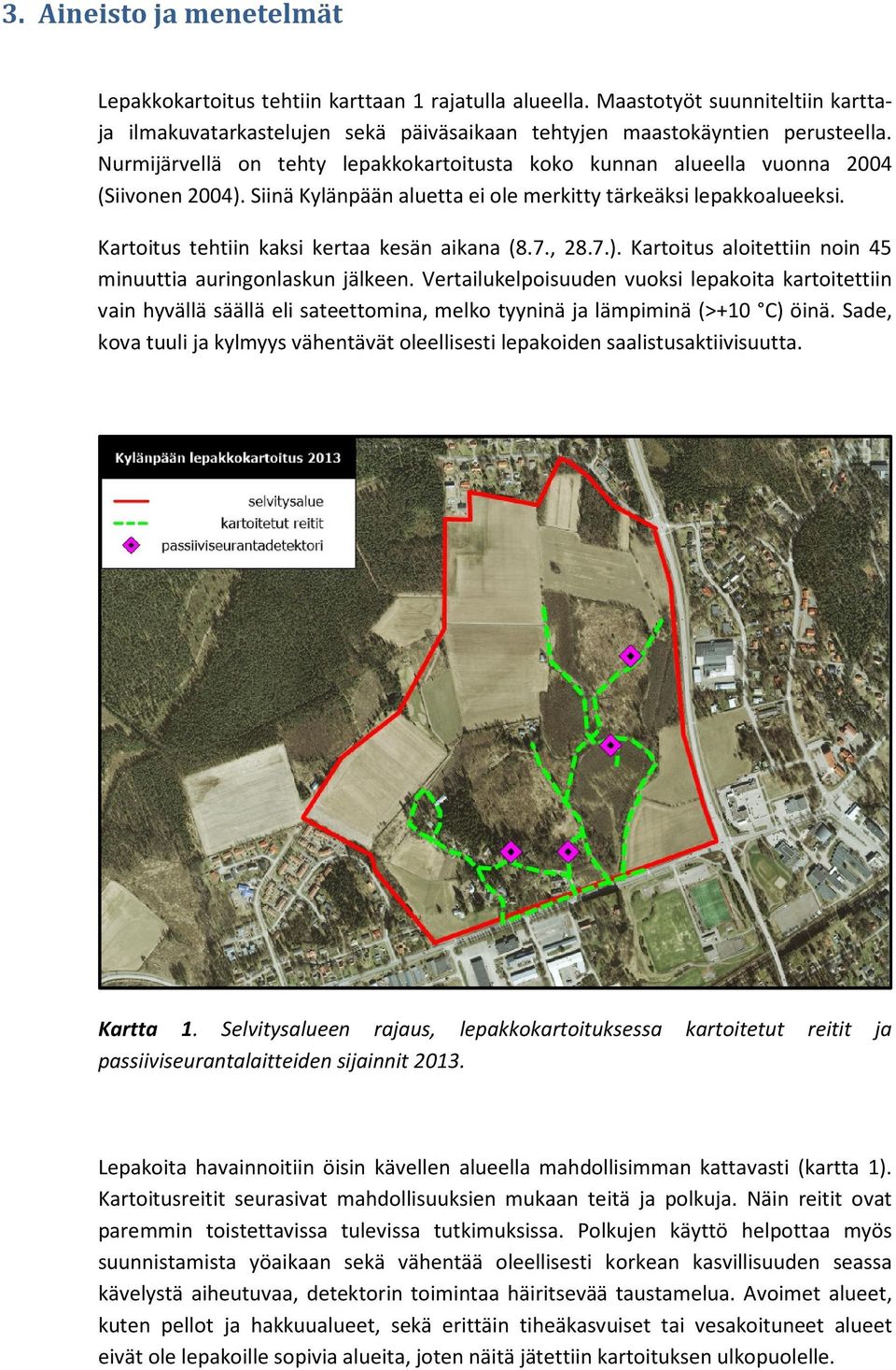 3. Aineisto ja menetelmät

Lepakkokartoitus tehtiin karttaan 1 rajatulla alueella. Maastotyöt suunniteltiin kartta- ja ilmakuvatarkastelujen sekä päiväsaikaan tehtyjen maastokäyntien perusteella. Nurmijärvellä on tehty lepakkokartoitusta koko kunnan alueella vuonna 2004 (Siivonen 2004). Siinä Kylänpään aluetta ei ole merkitty tärkeäksi lepakkoalueeksi.

Kartoitus tehtiin kaksi kertaa kesän aikana (8.7., 28.7.). Kartoitus aloitettiin noin 45 minuuttia auringonlaskun jälkeen. Vertailukelpoisuuden vuoksi lepakoita kartoitettiin vain hyvällä säällä eli sateettomina, melko tyyninä ja lämpiminä (>+10 °C) öinä. Sade, kova tuuli ja kylmyys vähentävät oleellisesti lepakoiden saalistusaktiivisuutta.

Kylänpään lepakkokartoitus 2013
selvitysalue
kartoitetut reitit
passiiviseurantadetektori

Kartta 1. Selvitysalueen rajaus, lepakkokartoituksessa kartoitetut reitit ja passiiviseurantalaitteiden sijainnit 2013.

Lepakoita havainnoitiin öisin kävellen alueella mahdollisimman kattavasti (kartta 1). Kartoitusreitit seurasivat mahdollisuuksien mukaan teitä ja polkuja. Näin reitit ovat paremmin toistettavissa tulevissa tutkimuksissa. Polkujen käyttö helpottaa myös suunnistamista yöaikaan sekä vähentää oleellisesti korkean kasvillisuuden seassa kävelystä aiheutuvaa, detektorin toimintaa häiritsevää taustamelua. Avoimet alueet, kuten pellot ja hakkuualueet, sekä erittäin tiheäkasvuiset tai vesakoituneet alueet eivät ole lepakoille sopivia alueita, joten näitä jätettiin kartoituksen ulkopuolelle.